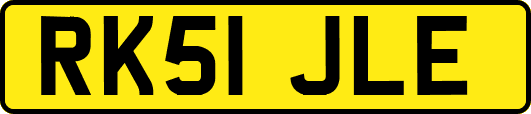 RK51 JLE